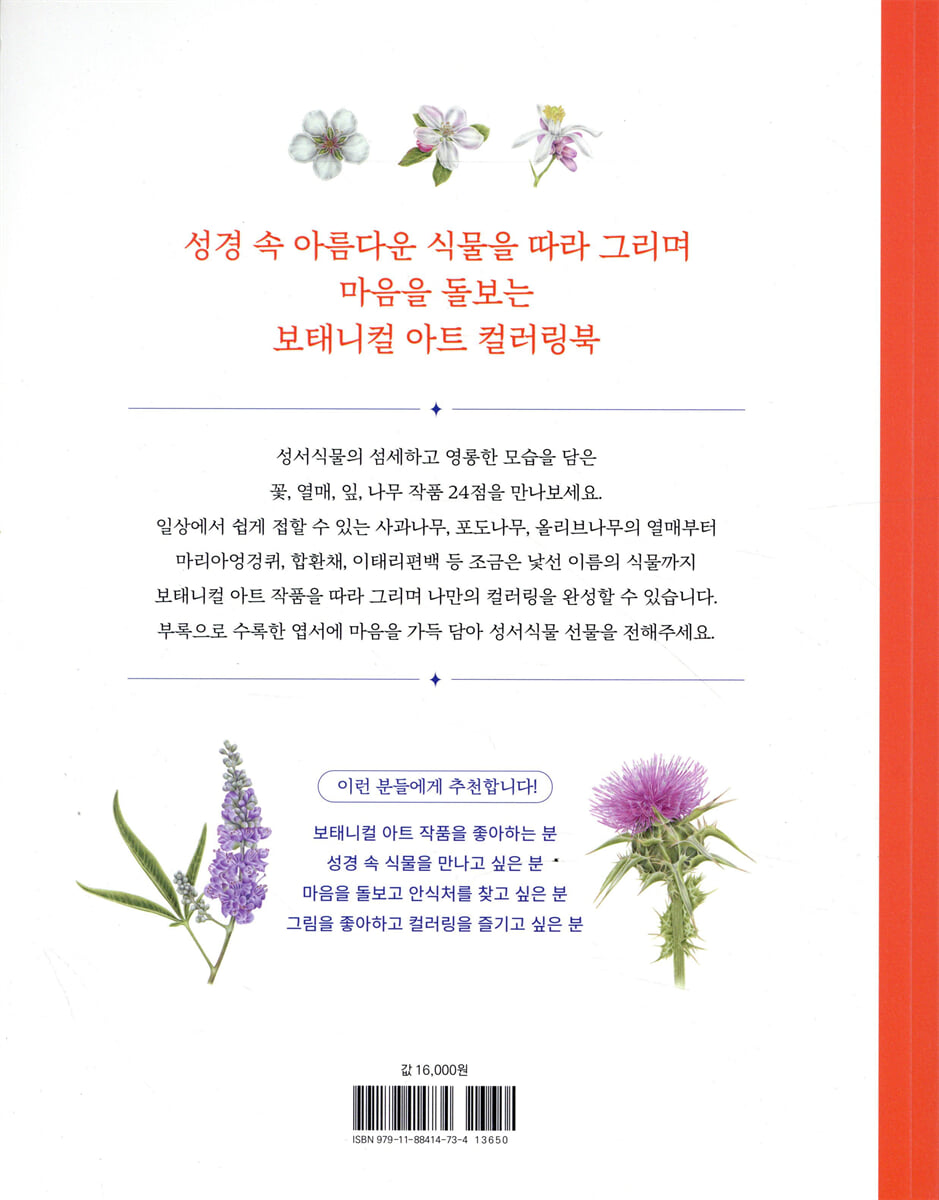 성경 속 아름다운 식물을 따라 그리며
마음을 돌보는
보태니컬 아트 컬러링북

성서식물의 섬세하고 영롱한 모습을 담은
꽃, 열매, 잎, 나무 작품 24점을 만나보세요.
일상에서 쉽게 접할 수 있는 사과나무, 포도나무, 올리브나무의 열매부터
마리아엉겅퀴, 합환채, 이태리편백 등 조금은 낯선 이름의 식물까지
보태니컬 아트 작품을 따라 그리며 나만의 컬러링을 완성할 수 있습니다.
부록으로 수록한 엽서에 마음을 가득 담아 성서식물 선물을 전해주세요.

이런 분들에게 추천합니다!

보태니컬 아트 작품을 좋아하는 분
성경 속 식물을 만나고 싶은 분
마음을 돌보고 안식처를 찾고 싶은 분
그림을 좋아하고 컬러링을 즐기고 싶은 분

값 16,000원

ISBN 979-11-88414-73-4 13650